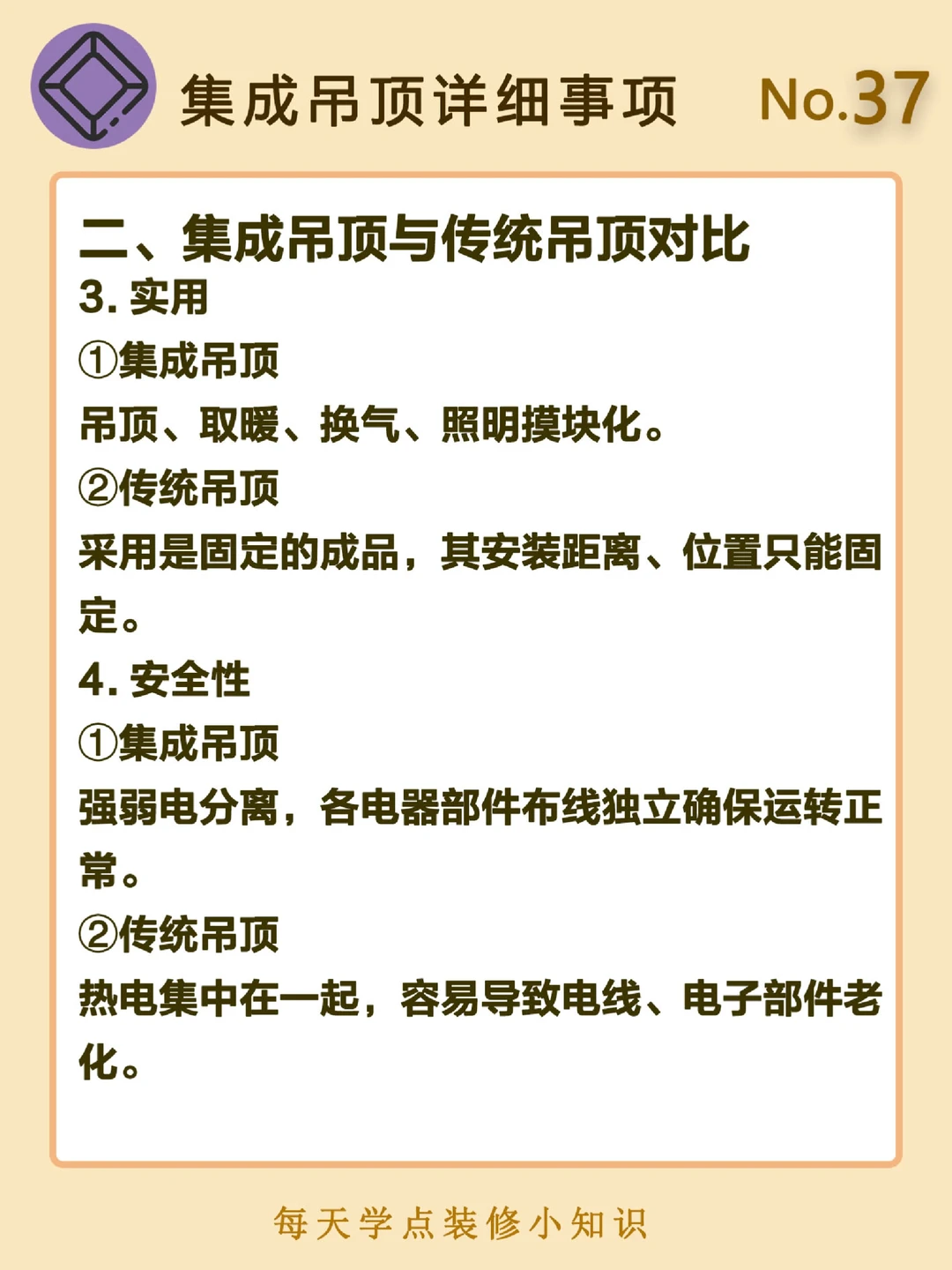 集成吊顶详细事项 No.37

二、集成吊顶与传统吊顶对比

3.实用

①集成吊顶

吊顶、取暖、换气、照明摸块化。

②传统吊顶

采用是固定的成品，其安装距离、位置只能固定。

4.安全性

①集成吊顶

强弱电分离，各电器部件布线独立确保运转正常。

②传统吊顶

热电集中在一起，容易导致电线、电子部件老化。

每天学点装修小知识